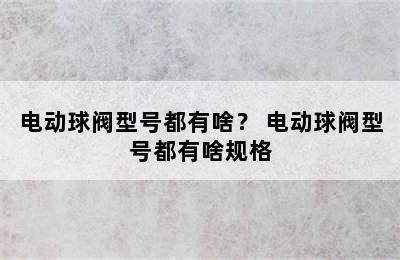 电动球阀型号都有啥？ 电动球阀型号都有啥规格